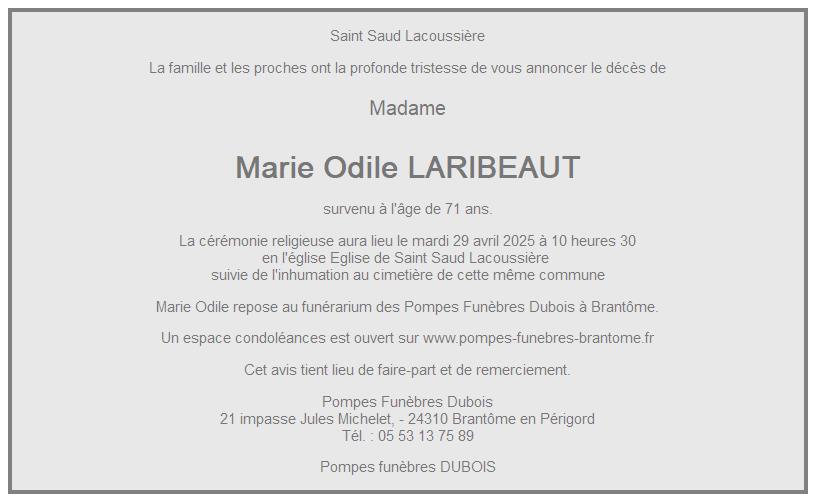 Saint Saud Lacoussière

La famille et les proches ont la profonde tristesse de vous annoncer le décès de

Madame

Marie Odile LARIBEAUT

survenu à l'âge de 71 ans.

La cérémonie religieuse aura lieu le mardi 29 avril 2025 à 10 heures 30
en l'église Eglise de Saint Saud Lacoussière
suivie de l'inhumation au cimetière de cette même commune

Marie Odile repose au funérarium des Pompes Funèbres Dubois à Brantôme.

Un espace condoléances est ouvert sur www.pompes-funebres-brantome.fr

Cet avis tient lieu de faire-part et de remerciement.

Pompes Funèbres Dubois
21 impasse Jules Michelet, - 24310 Brantôme en Périgord
Tél. : 05 53 13 75 89

Pompes funèbres DUBOIS